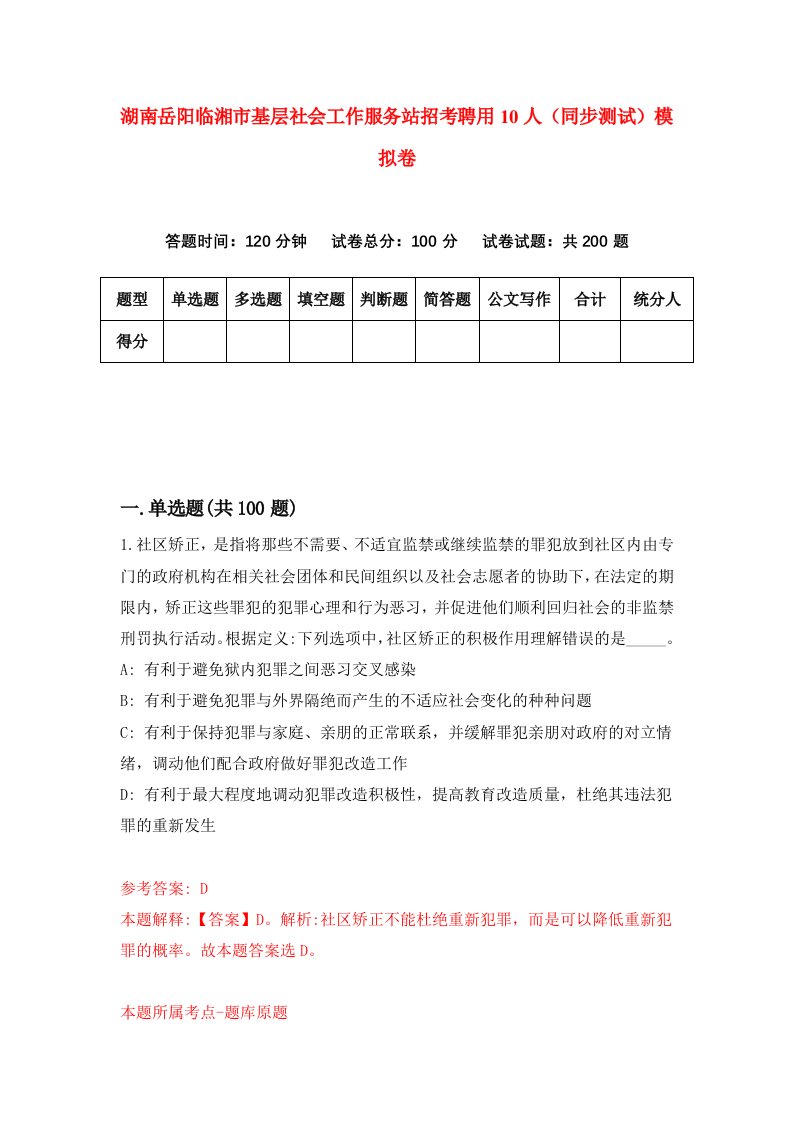 湖南岳阳临湘市基层社会工作服务站招考聘用10人（同步测试）模拟卷

答题时间：120分钟　　试卷总分：100分　　试卷试题：共200题

| 题型 | 单选题 | 多选题 | 填空题 | 判断题 | 简答题 | 公文写作 | 合计 | 统分人 |
|---|---|---|---|---|---|---|---|---|
| 得分 | | | | | | | | |

一.单选题(共100题)

1.社区矫正，是指将那些不需要、不适宜监禁或继续监禁的罪犯放到社区内由专门的政府机构在相关社会团体和民间组织以及社会志愿者的协助下，在法定的期限内，矫正这些罪犯的犯罪心理和行为恶习，并促进他们顺利回归社会的非监禁刑罚执行活动。根据定义:下列选项中，社区矫正的积极作用理解错误的是_____。

A: 有利于避免狱内犯罪之间恶习交叉感染

B: 有利于避免犯罪与外界隔绝而产生的不适应社会变化的种种问题

C: 有利于保持犯罪与家庭、亲朋的正常联系，并缓解罪犯亲朋对政府的对立情绪，调动他们配合政府做好罪犯改造工作

D: 有利于最大程度地调动犯罪改造积极性，提高教育改造质量，杜绝其违法犯罪的重新发生

参考答案: D

本题解释:【答案】D。解析:社区矫正不能杜绝重新犯罪，而是可以降低重新犯罪的概率。故本题答案选D。

本题所属考点-题库原题